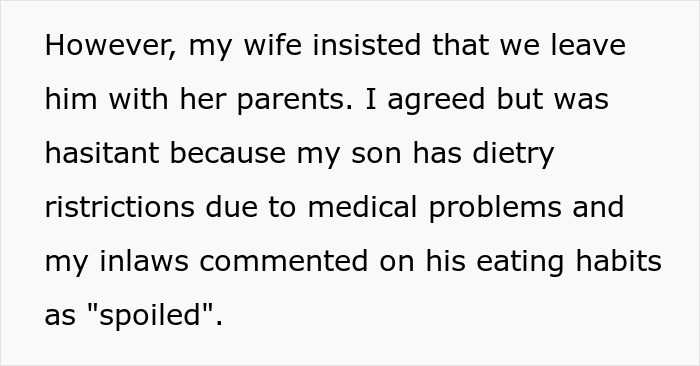 However, my wife insisted that we leave him with her parents. I agreed but was hasitant because my son has dietry ristrictions due to medical problems and my inlaws commented on his eating habits as "spoiled".